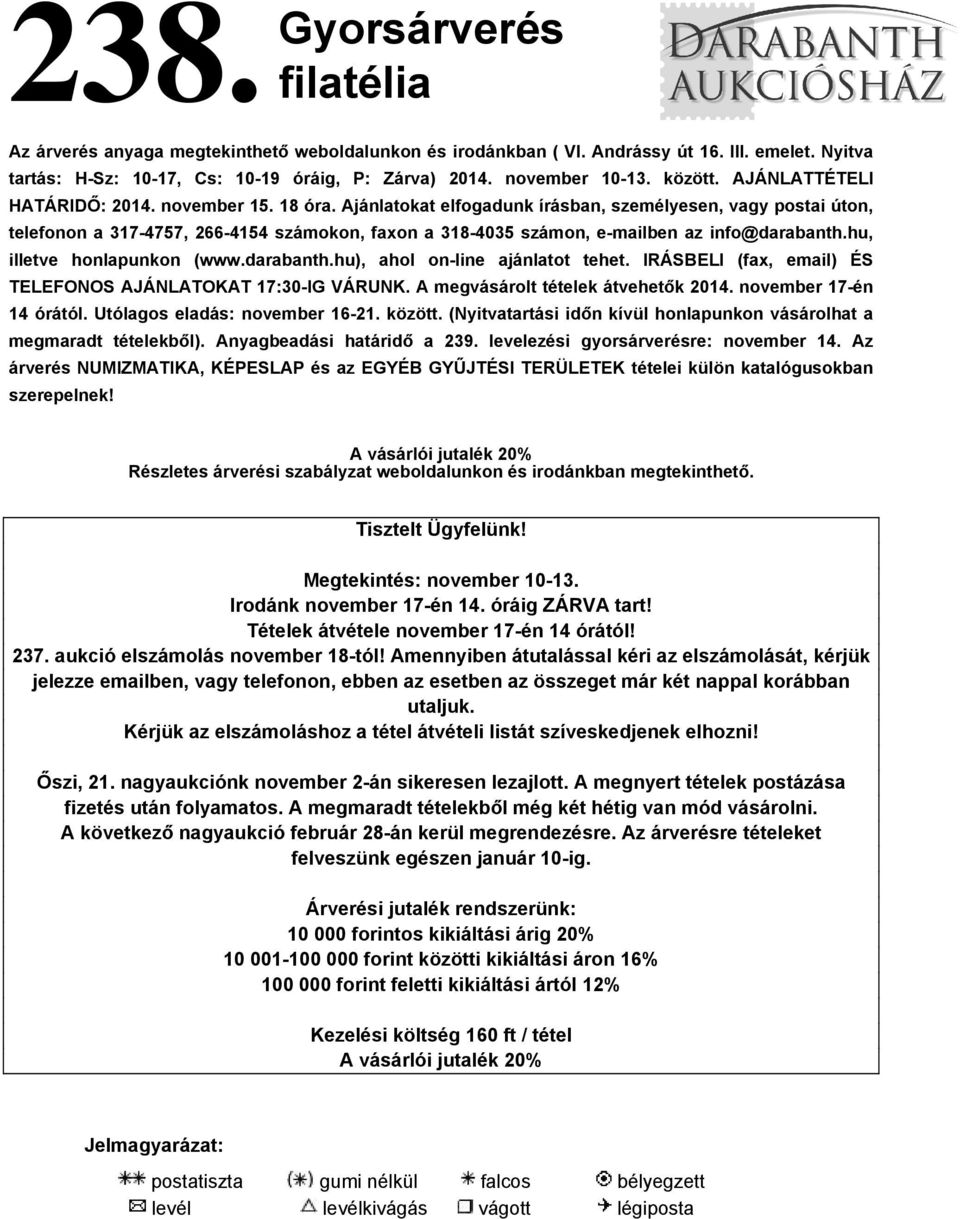 238. Gyorsárverés filatélia

DARABANTH AUKCIÓSHÁZ

Az árverés anyaga megtekinthető weboldalunkon és irodánkban ( VI. Andrássy út 16. III. emelet. Nyitva tartás: H-Sz: 10-17, Cs: 10-19 óráig, P: Zárva) 2014. november 10-13. között. AJÁNLATTÉTELI HATÁRIDŐ: 2014. november 15. 18 óra. Ajánlatokat elfogadunk írásban, személyesen, vagy postai úton, telefonon a 317-4757, 266-4154 számokon, faxon a 318-4035 számon, e-mailben az info@darabanth.hu, illetve honlapunkon (www.darabanth.hu), ahol on-line ajánlatot tehet. IRÁSBELI (fax, email) ÉS TELEFONOS AJÁNLATOKAT 17:30-IG VÁRUNK. A megvásárolt tételek átvehetők 2014. november 17-én 14 órától. Utólagos eladás: november 16-21. között. (Nyitvatartási időn kívül honlapunkon vásárolhat a megmaradt tételekből). Anyagbeadási határidő a 239. levelezési gyorsárverésre: november 14. Az árverés NUMIZMATIKA, KÉPESLAP és az EGYÉB GYŰJTÉSI TERÜLETEK tételei külön katalógusokban szerepelnek!

A vásárlói jutalék 20%
Részletes árverési szabályzat weboldalunkon és irodánkban megtekinthető.

Tisztelt Ügyfelünk!

Megtekintés: november 10-13.
Irodánk november 17-én 14. óráig ZÁRVA tart!
Tételek átvétele november 17-én 14 órától!
237. aukció elszámolás november 18-tól! Amennyiben átutalással kéri az elszámolását, kérjük jelezze emailben, vagy telefonon, ebben az esetben az összeget már két nappal korábban utaljuk.
Kérjük az elszámoláshoz a tétel átvételi listát szíveskedjenek elhozni!

Őszi, 21. nagyaukciónk november 2-án sikeresen lezajlott. A megnyert tételek postázása fizetés után folyamatos. A megmaradt tételekből még két hétig van mód vásárolni.
A következő nagyaukció február 28-án kerül megrendezésre. Az árverésre tételeket felveszünk egészen január 10-ig.

Árverési jutalék rendszerünk:
10 000 forintos kikiáltási árig 20%
10 001-100 000 forint közötti kikiáltási áron 16%
100 000 forint feletti kikiáltási ártól 12%

Kezelési költség 160 ft / tétel
A vásárlói jutalék 20%

Jelmagyarázat:
postatiszta gumi nélkül falcos bélyegzett
levél levélkivágás vágott légiposta